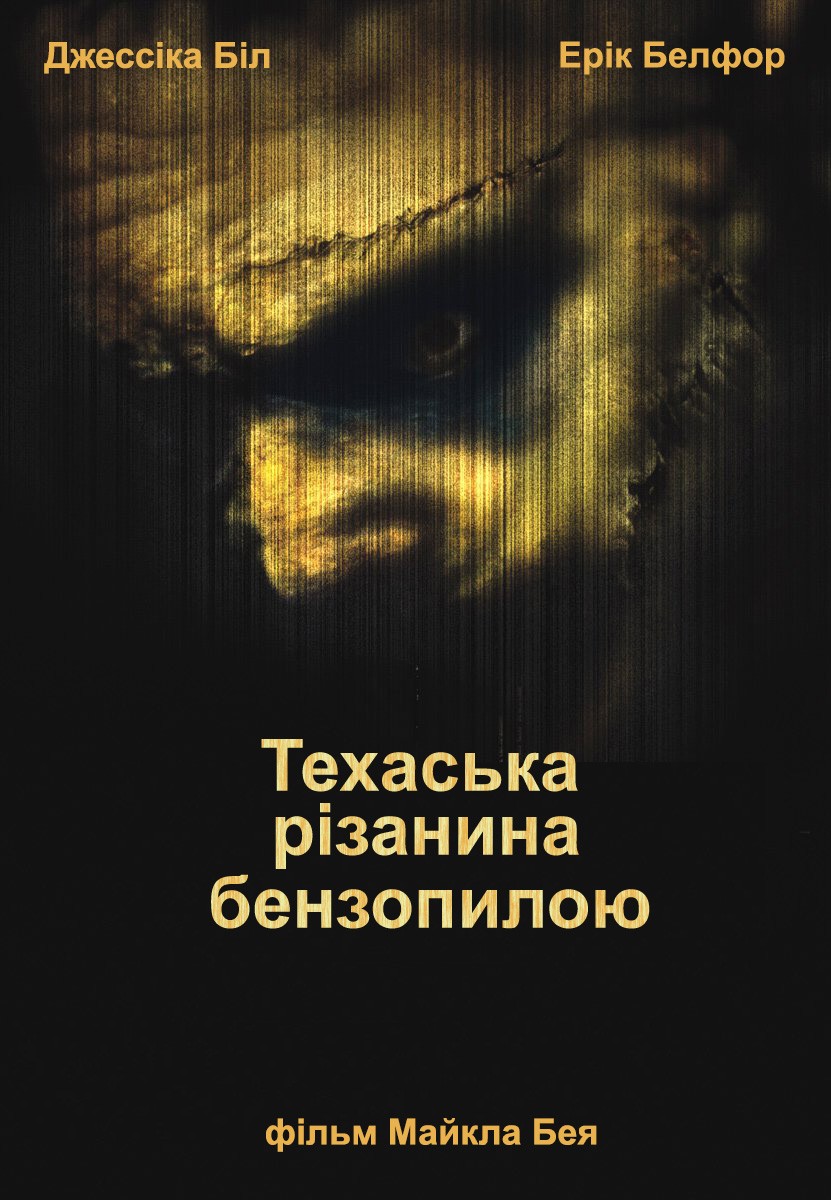 Джессіка Біл
Ерік Белфор

Техаська різанина бензопилою

фільм Майкла Бея